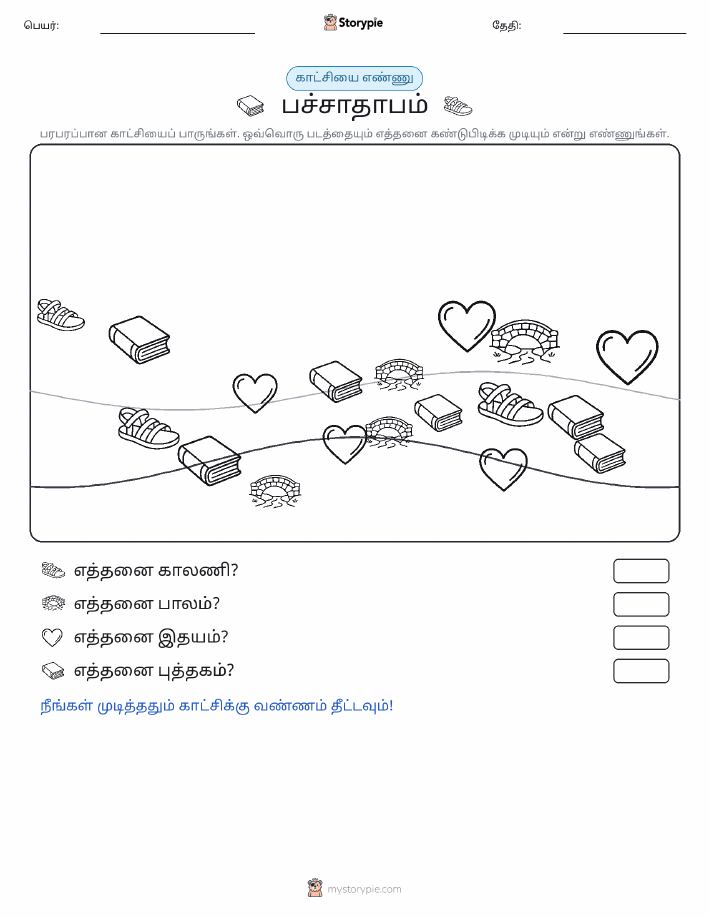 பெயர்:

Storypie

தேதி:

காட்சியை எண்ணு

பச்சாதாபம்

பரபரப்பான காட்சியைப் பாருங்கள். ஒவ்வொரு படத்தையும் எத்தனை கண்டுபிடிக்க முடியும் என்று எண்ணுங்கள்.

எத்தனை காலணி?

எத்தனை பாலம்?

எத்தனை இதயம்?

எத்தனை புத்தகம்?

நீங்கள் முடித்ததும் காட்சிக்கு வண்ணம் தீட்டவும்!

mystorypie.com